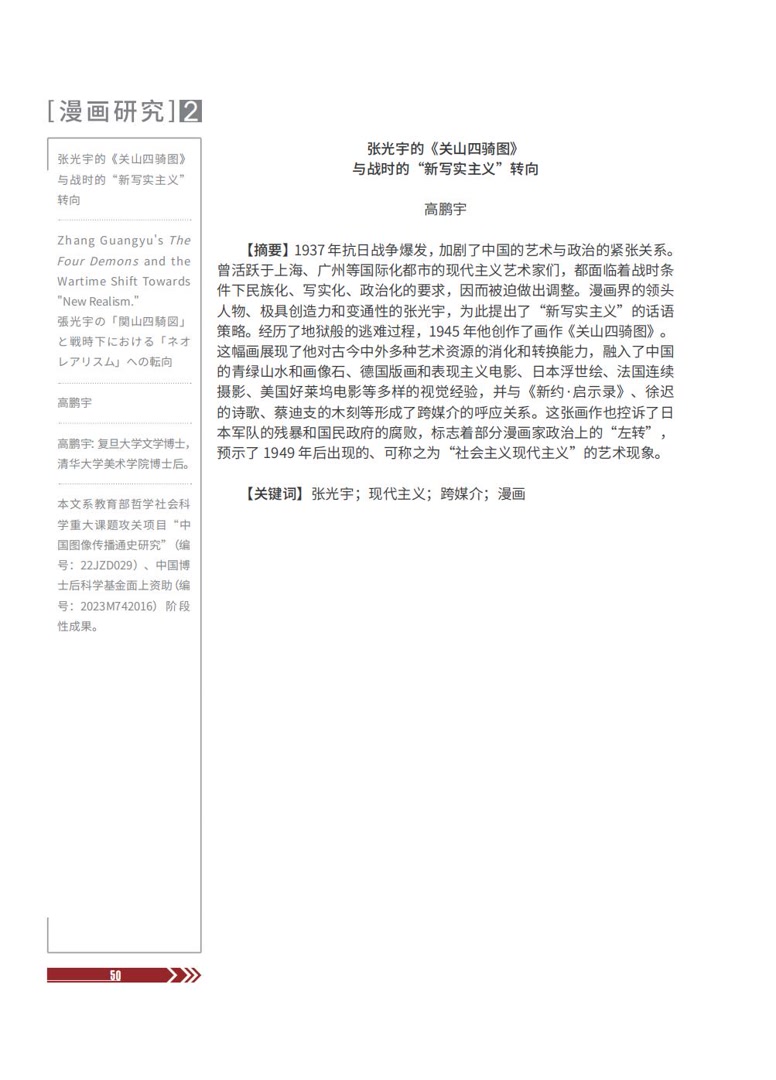 [漫画研究]2

张光宇的《关山四骑图》与战时的“新写实主义”转向

Zhang Guangyu's The Four Demons and the Wartime Shift Towards "New Realism."

張光宇の「関山四騎図」と戦時下における「ネオレアリスム」への転向

高鹏宇

高鹏宇:复旦大学文学博士,清华大学美术学院博士后。

本文系教育部哲学社会科学重大课题攻关项目“中国图像传播通史研究”(编号:22JZD029)、中国博士后科学基金面上资助(编号:2023M742016)阶段性成果。

张光宇的《关山四骑图》
与战时的“新写实主义”转向

高鹏宇

【摘要】1937年抗日战争爆发,加剧了中国的艺术与政治的紧张关系。曾活跃于上海、广州等国际化都市的现代主义艺术家们,都面临着战时条件下民族化、写实化、政治化的要求,因而被迫做出调整。漫画界的领头人物、极具创造力和变通性的张光宇,为此提出了“新写实主义”的话语策略。经历了地狱般的逃难过程,1945年他创作了画作《关山四骑图》。这幅画展现了他对古今中外多种艺术资源的消化和转换能力,融入了中国的青绿山水和画像石、德国版画和表现主义电影、日本浮世绘、法国连续摄影、美国好莱坞电影等多样的视觉经验,并与《新约·启示录》、徐迟的诗歌、蔡迪支的木刻等形成了跨媒介的呼应关系。这张画作也控诉了日本军队的残暴和国民政府的腐败,标志着部分漫画家政治上的“左转”,预示了1949年后出现的、可称之为“社会主义现代主义”的艺术现象。

【关键词】张光宇;现代主义;跨媒介;漫画

50